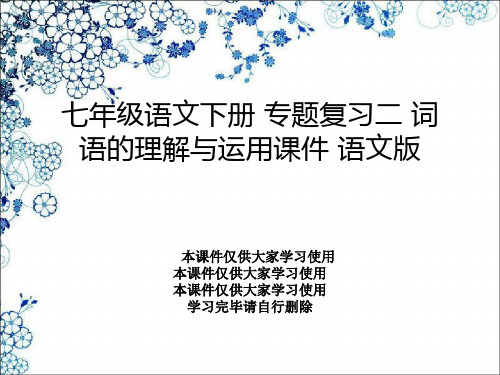 七年级语文下册 专题复习二 词语的理解与运用课件 语文版

本课件仅供大家学习使用
本课件仅供大家学习使用
本课件仅供大家学习使用
学习完毕请自行删除